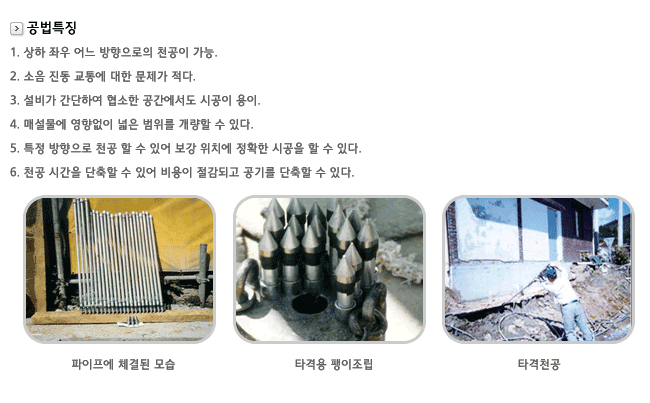 공법특징

1. 상하 좌우 어느 방향으로의 천공이 가능.

2. 소음 진동 교통에 대한 문제가 적다.

3. 설비가 간단하여 협소한 공간에서도 시공이 용이.

4. 매설물에 영향없이 넓은 범위를 개량할 수 있다.

5. 특정 방향으로 천공 할 수 있어 보강 위치에 정확한 시공을 할 수 있다.

6. 천공 시간을 단축할 수 있어 비용이 절감되고 공기를 단축할 수 있다.

파이프에 체결된 모습

타격용 팽이조립

타격천공